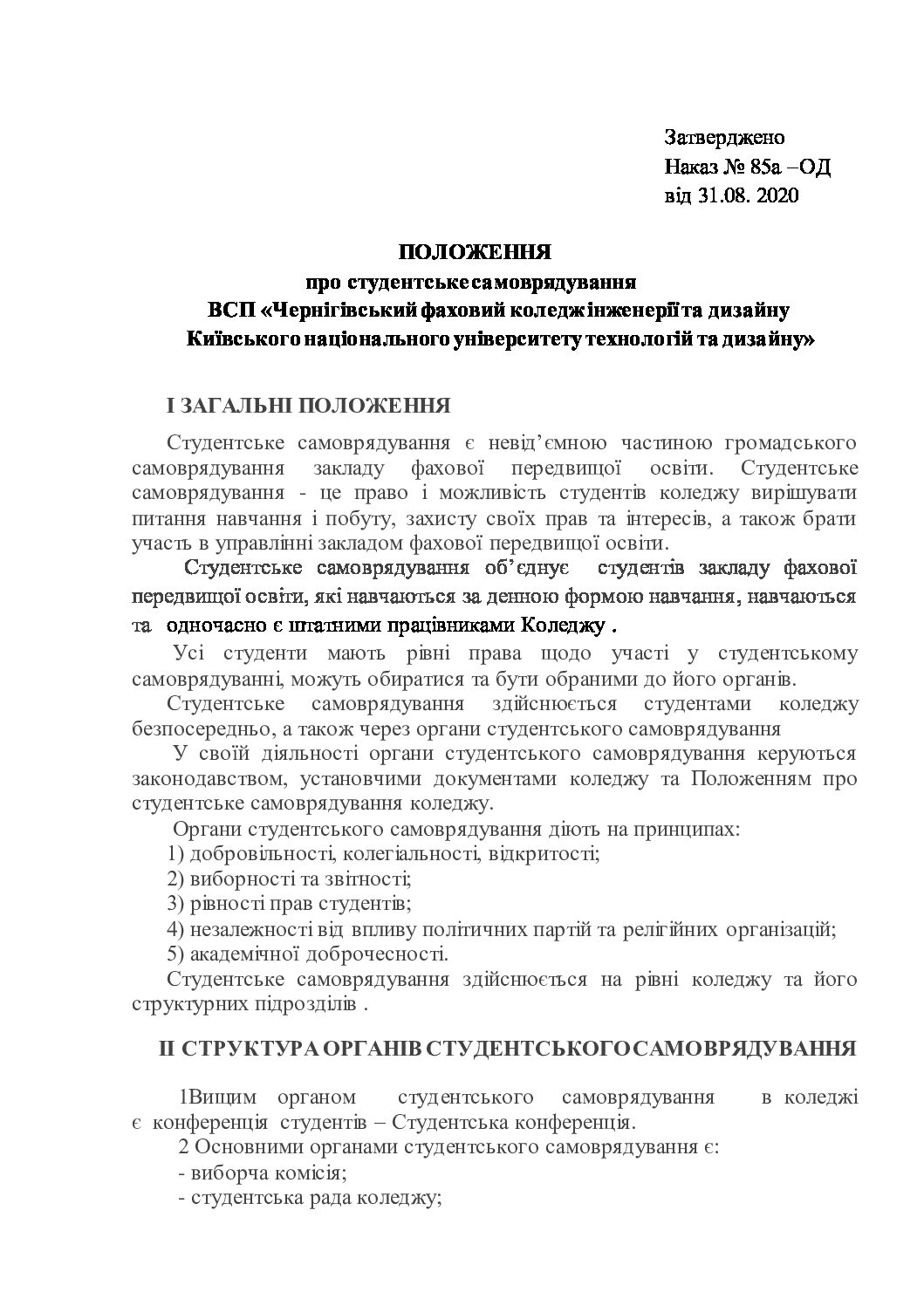 Затверджено
Наказ № 85а –ОД
від 31.08. 2020

ПОЛОЖЕННЯ
про студентське самоврядування
ВСП «Чернігівський фаховий коледж інженерії та дизайну
Київського національного університету технологій та дизайну»

І ЗАГАЛЬНІ ПОЛОЖЕННЯ

Студентське самоврядування є невід'ємною частиною громадського самоврядування закладу фахової передвищої освіти. Студентське самоврядування - це право і можливість студентів коледжу вирішувати питання навчання і побуту, захисту своїх прав та інтересів, а також брати участь в управлінні закладом фахової передвищої освіти.

Студентське самоврядування об'єднує студентів закладу фахової передвищої освіти, які навчаються за денною формою навчання, навчаються та одночасно є штатними працівниками Коледжу .

Усі студенти мають рівні права щодо участі у студентському самоврядуванні, можуть обиратися та бути обраними до його органів.

Студентське самоврядування здійснюється студентами коледжу безпосередньо, а також через органи студентського самоврядування

У своїй діяльності органи студентського самоврядування керуються законодавством, установчими документами коледжу та Положенням про студентське самоврядування коледжу.

Органи студентського самоврядування діють на принципах:
1) добровільності, колегіальності, відкритості;
2) виборності та звітності;
3) рівності прав студентів;
4) незалежності від впливу політичних партій та релігійних організацій;
5) академічної доброчесності.

Студентське самоврядування здійснюється на рівні коледжу та його структурних підрозділів .

ІІ СТРУКТУРА ОРГАНІВ СТУДЕНТСЬКОГО САМОВРЯДУВАННЯ

1Вищим органом студентського самоврядування в коледжі є конференція студентів – Студентська конференція.

2 Основними органами студентського самоврядування є:
- виборча комісія;
- студентська рада коледжу;